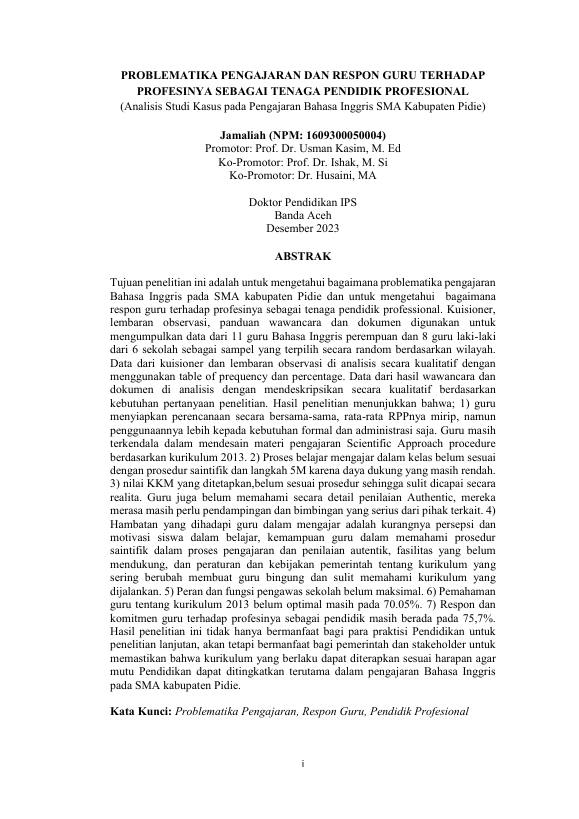 PROBLEMATIKA PENGAJARAN DAN RESPON GURU TERHADAP PROFESINYA SEBAGAI TENAGA PENDIDIK PROFESIONAL
(Analisis Studi Kasus pada Pengajaran Bahasa Inggris SMA Kabupaten Pidie)

Jamaliah (NPM: 1609300050004)
Promotor: Prof. Dr. Usman Kasim, M. Ed
Ko-Promotor: Prof. Dr. Ishak, M. Si
Ko-Promotor: Dr. Husaini, MA

Doktor Pendidikan IPS
Banda Aceh
Desember 2023

ABSTRAK

Tujuan penelitian ini adalah untuk mengetahui bagaimana problematika pengajaran Bahasa Inggris pada SMA kabupaten Pidie dan untuk mengetahui bagaimana respon guru terhadap profesinya sebagai tenaga pendidik professional. Kuisioner, lembaran observasi, panduan wawancara dan dokumen digunakan untuk mengumpulkan data dari 11 guru Bahasa Inggris perempuan dan 8 guru laki-laki dari 6 sekolah sebagai sampel yang terpilih secara random berdasarkan wilayah. Data dari kuisioner dan lembaran observasi di analisis secara kualitatif dengan menggunakan table of prequency dan percentage. Data dari hasil wawancara dan dokumen di analisis dengan mendeskripsikan secara kualitatif berdasarkan kebutuhan pertanyaan penelitian. Hasil penelitian menunjukkan bahwa; 1) guru menyiapkan perencanaan secara bersama-sama, rata-rata RPPnya mirip, namun penggunaannya lebih kepada kebutuhan formal dan administrasi saja. Guru masih terkendala dalam mendesain materi pengajaran Scientific Approach procedure berdasarkan kurikulum 2013. 2) Proses belajar mengajar dalam kelas belum sesuai dengan prosedur saintifik dan langkah 5M karena daya dukung yang masih rendah. 3) nilai KKM yang ditetapkan,belum sesuai prosedur sehingga sulit dicapai secara realita. Guru juga belum memahami secara detail penilaian Authentic, mereka merasa masih perlu pendampingan dan bimbingan yang serius dari pihak terkait. 4) Hambatan yang dihadapi guru dalam mengajar adalah kurangnya persepsi dan motivasi siswa dalam belajar, kemampuan guru dalam memahami prosedur saintifik dalam proses pengajaran dan penilaian autentik, fasilitas yang belum mendukung, dan peraturan dan kebijakan pemerintah tentang kurikulum yang sering berubah membuat guru bingung dan sulit memahami kurikulum yang dijalankan. 5) Peran dan fungsi pengawas sekolah belum maksimal. 6) Pemahaman guru tentang kurikulum 2013 belum optimal masih pada 70.05%. 7) Respon dan komitmen guru terhadap profesinya sebagai pendidik masih berada pada 75,7%. Hasil penelitian ini tidak hanya bermanfaat bagi para praktisi Pendidikan untuk penelitian lanjutan, akan tetapi bermanfaat bagi pemerintah dan stakeholder untuk memastikan bahwa kurikulum yang berlaku dapat diterapkan sesuai harapan agar mutu Pendidikan dapat ditingkatkan terutama dalam pengajaran Bahasa Inggris pada SMA kabupaten Pidie.

Kata Kunci: Problematika Pengajaran, Respon Guru, Pendidik Profesional

i